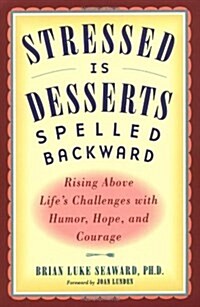 STRESSED
IS
DESSERTS
SPELLED
BACKWARD

Rising Above Life's Challenges with Humor, Hope, and Courage

BRIAN LUKE SEAWARD, PH.D.
Foreword by JOAN LUNDEN